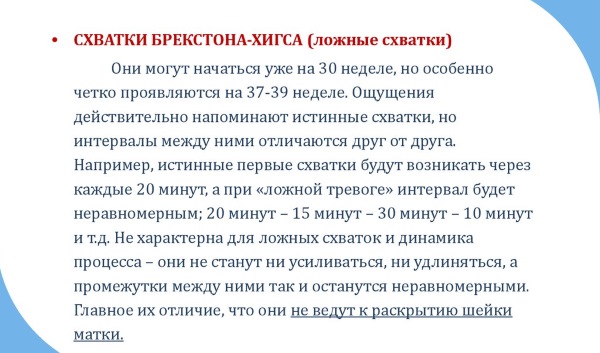 • СХВАТКИ БРЕКСТОНА-ХИГСА (ложные схватки)

Они могут начаться уже на 30 неделе, но особенно четко проявляются на 37-39 неделе. Ощущения действительно напоминают истинные схватки, но интервалы между ними отличаются друг от друга. Например, истинные первые схватки будут возникать через каждые 20 минут, а при «ложной тревоге» интервал будет неравномерным; 20 минут – 15 минут – 30 минут – 10 минут и т.д. Не характерна для ложных схваток и динамика процесса – они не станут ни усиливаться, ни удлиняться, а промежутки между ними так и останутся неравномерными. Главное их отличие, что они не ведут к раскрытию шейки матки.